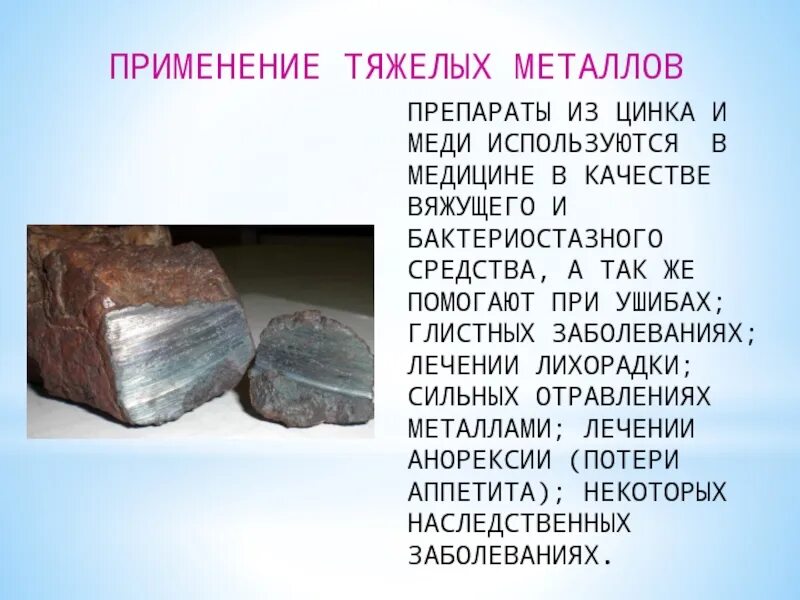 ПРИМЕНЕНИЕ ТЯЖЕЛЫХ МЕТАЛЛОВ

ПРЕПАРАТЫ ИЗ ЦИНКА И МЕДИ ИСПОЛЬЗУЮТСЯ В МЕДИЦИНЕ В КАЧЕСТВЕ ВЯЖУЩЕГО И БАКТЕРИОСТАЗНОГО СРЕДСТВА, А ТАК ЖЕ ПОМОГАЮТ ПРИ УШИБАХ; ГЛИСТНЫХ ЗАБОЛЕВАНИЯХ; ЛЕЧЕНИИ ЛИХОРАДКИ; СИЛЬНЫХ ОТРАВЛЕНИЯХ МЕТАЛЛАМИ; ЛЕЧЕНИИ АНОРЕКСИИ (ПОТЕРИ АППЕТИТА); НЕКОТОРЫХ НАСЛЕДСТВЕННЫХ ЗАБОЛЕВАНИЯХ.